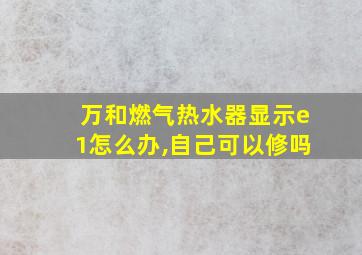 万和燃气热水器显示e1怎么办,自己可以修吗